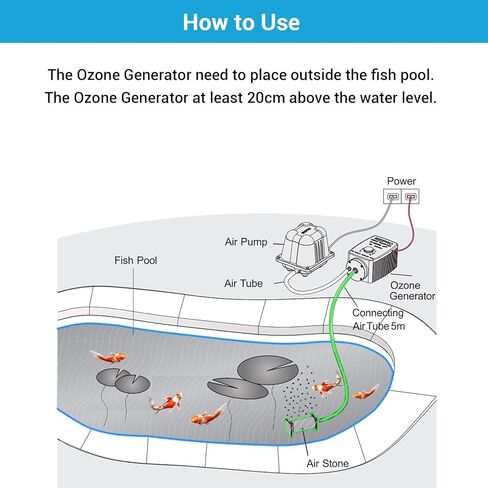 How to Use

The Ozone Generator need to place outside the fish pool.
The Ozone Generator at least 20cm above the water level.

Power

Air Pump

Fish Pool

Air Tube

Ozone Generator

Connecting Air Tube 5m

Air Stone